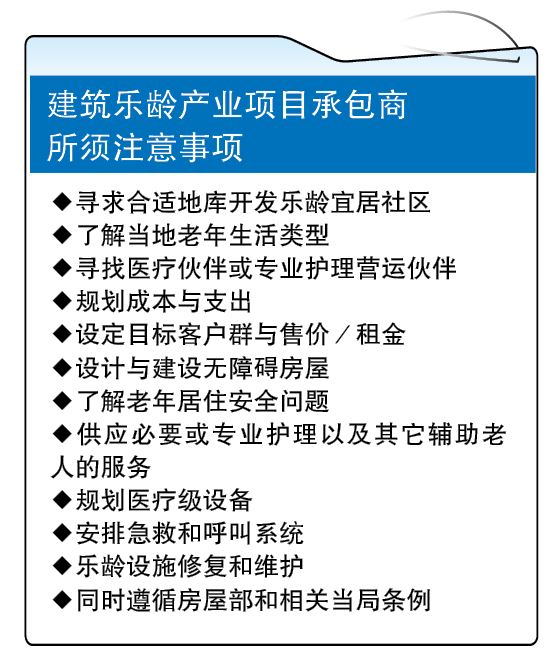 建筑乐龄产业项目承包商所须注意事项

◆寻求合适地库开发乐龄宜居社区
◆了解当地老年生活类型
◆寻找医疗伙伴或专业护理营运伙伴
◆规划成本与支出
◆设定目标客户群与售价／租金
◆设计与建设无障碍房屋
◆了解老年居住安全问题
◆供应必要或专业护理以及其它辅助老人的服务
◆规划医疗级设备
◆安排急救和呼叫系统
◆乐龄设施修复和维护
◆同时遵循房屋部和相关当局条例